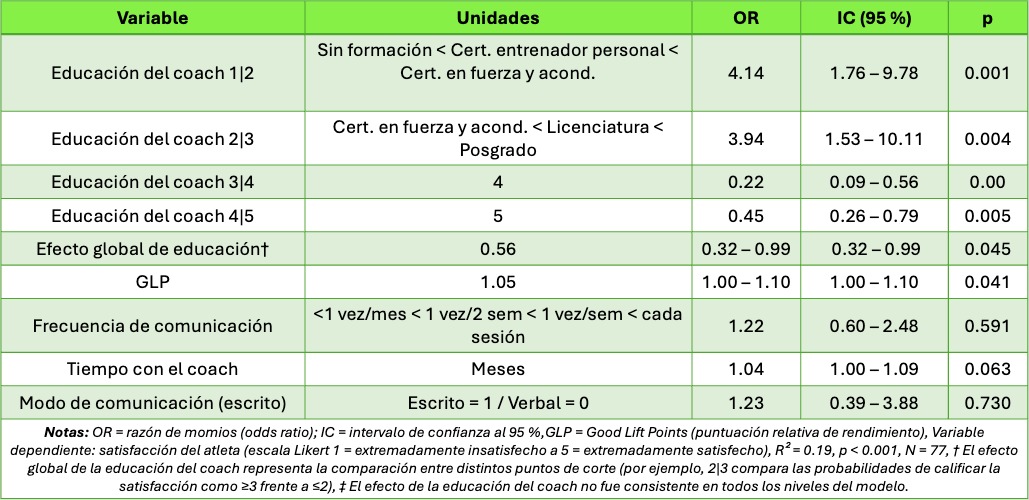 | Variable | Unidades | OR | IC (95 %) | p |
|---|---|---|---|---|
| Educación del coach 1\|2 | Sin formación < Cert. entrenador personal < Cert. en fuerza y acond. | 4.14 | 1.76 – 9.78 | 0.001 |
| Educación del coach 2\|3 | Cert. en fuerza y acond. < Licenciatura < Posgrado | 3.94 | 1.53 – 10.11 | 0.004 |
| Educación del coach 3\|4 | 4 | 0.22 | 0.09 – 0.56 | 0.00 |
| Educación del coach 4\|5 | 5 | 0.45 | 0.26 – 0.79 | 0.005 |
| Efecto global de educación† | 0.56 | 0.32 – 0.99 | 0.32 – 0.99 | 0.045 |
| GLP | 1.05 | 1.00 – 1.10 | 1.00 – 1.10 | 0.041 |
| Frecuencia de comunicación | <1 vez/mes < 1 vez/2 sem < 1 vez/sem < cada sesión | 1.22 | 0.60 – 2.48 | 0.591 |
| Tiempo con el coach | Meses | 1.04 | 1.00 – 1.09 | 0.063 |
| Modo de comunicación (escrito) | Escrito = 1 / Verbal = 0 | 1.23 | 0.39 – 3.88 | 0.730 |

Notas: OR = razón de momios (odds ratio); IC = intervalo de confianza al 95 %,GLP = Good Lift Points (puntuación relativa de rendimiento), Variable dependiente: satisfacción del atleta (escala Likert 1 = extremadamente insatisfecho a 5 = extremadamente satisfecho), $R^2$ = 0.19, p < 0.001, N = 77, † El efecto global de la educación del coach representa la comparación entre distintos puntos de corte (por ejemplo, 2|3 compara las probabilidades de calificar la satisfacción como ≥3 frente a ≤2), ‡ El efecto de la educación del coach no fue consistente en todos los niveles del modelo.